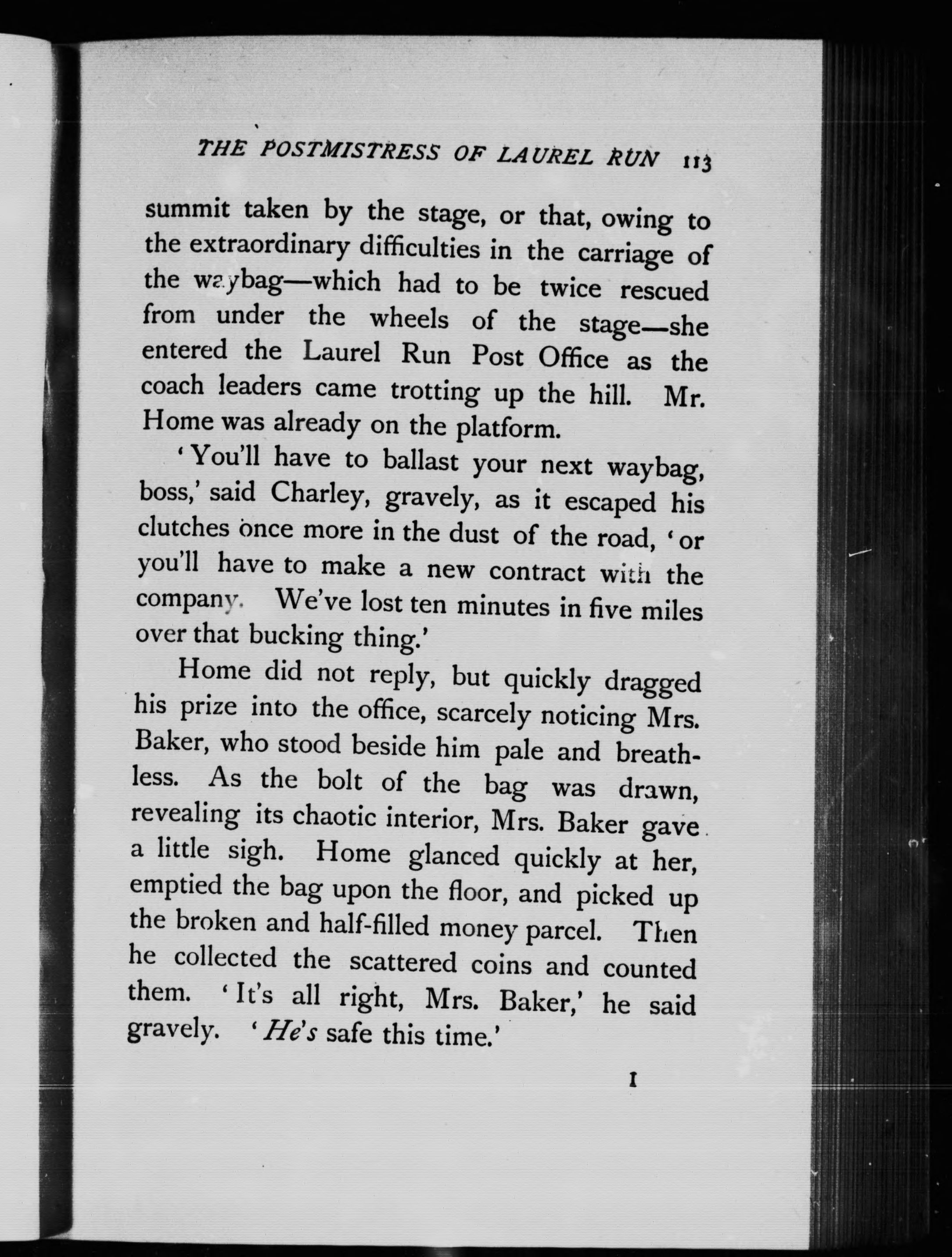 THE POSTMISTRESS OF LAUREL RUN 113

summit taken by the stage, or that, owing to the extraordinary difficulties in the carriage of the waybag—which had to be twice rescued from under the wheels of the stage—she entered the Laurel Run Post Office as the coach leaders came trotting up the hill. Mr. Home was already on the platform.

'You'll have to ballast your next waybag, boss,' said Charley, gravely, as it escaped his clutches once more in the dust of the road, 'or you'll have to make a new contract with the company. We've lost ten minutes in five miles over that bucking thing.'

Home did not reply, but quickly dragged his prize into the office, scarcely noticing Mrs. Baker, who stood beside him pale and breathless. As the bolt of the bag was drawn, revealing its chaotic interior, Mrs. Baker gave a little sigh. Home glanced quickly at her, emptied the bag upon the floor, and picked up the broken and half-filled money parcel. Then he collected the scattered coins and counted them. 'It's all right, Mrs. Baker,' he said gravely. 'He's safe this time.'

I